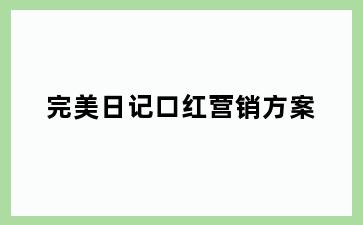 完美日记口红营销方案